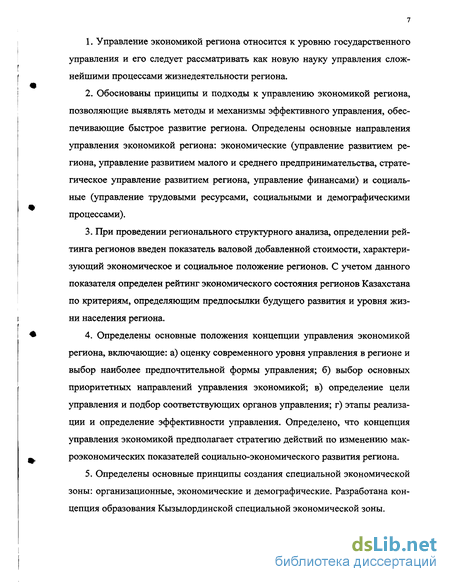 7

1. Управление экономикой региона относится к уровню государственного управления и его следует рассматривать как новую науку управления сложнейшими процессами жизнедеятельности региона.

2. Обоснованы принципы и подходы к управлению экономикой региона, позволяющие выявлять методы и механизмы эффективного управления, обеспечивающие быстрое развитие региона. Определены основные направления управления экономикой региона: экономические (управление развитием региона, управление развитием малого и среднего предпринимательства, стратегическое управление развитием региона, управление финансами) и социальные (управление трудовыми ресурсами, социальными и демографическими процессами).

3. При проведении регионального структурного анализа, определении рейтинга регионов введен показатель валовой добавленной стоимости, характеризующий экономическое и социальное положение регионов. С учетом данного показателя определен рейтинг экономического состояния регионов Казахстана по критериям, определяющим предпосылки будущего развития и уровня жизни населения региона.

4. Определены основные положения концепции управления экономикой региона, включающие: а) оценку современного уровня управления в регионе и выбор наиболее предпочтительной формы управления; б) выбор основных приоритетных направлений управления экономикой; в) определение цели управления и подбор соответствующих органов управления; г) этапы реализации и определение эффективности управления. Определено, что концепция управления экономикой предполагает стратегию действий по изменению макроэкономических показателей социально-экономического развития региона.

5. Определены основные принципы создания специальной экономической зоны: организационные, экономические и демографические. Разработана концепция образования Кызылординской специальной экономической зоны.

dsLib.net
библиотека диссертаций